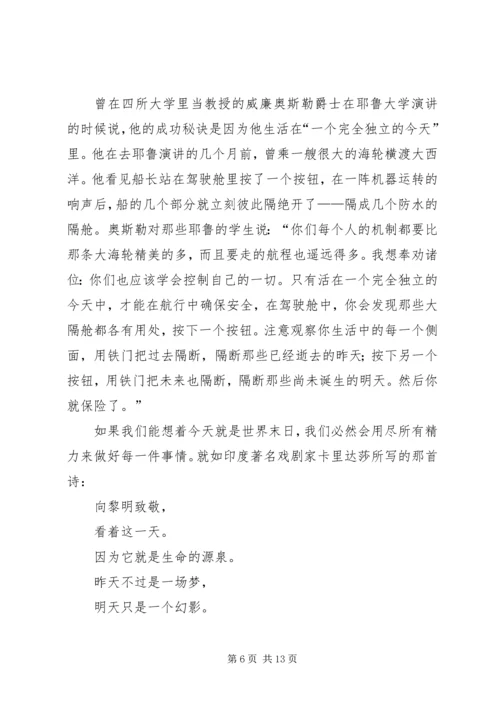 曾在四所大学里当教授的威廉奥斯勒爵士在耶鲁大学演讲的时候说，他的成功秘诀是因为他生活在“一个完全独立的今天”里。他在去耶鲁演讲的几个月前，曾乘一艘很大的海轮横渡大西洋。他看见船长站在驾驶舱里按了一个按钮，在一阵机器运转的响声后，船的几个部分就立刻彼此隔绝开了——隔成几个防水的隔舱。奥斯勒对那些耶鲁的学生说：“你们每个人的机制都要比那条大海轮精美的多，而且要走的航程也遥远得多。我想奉劝诸位：你们也应该学会控制自己的一切。只有活在一个完全独立的今天中，才能在航行中确保安全，在驾驶舱中，你会发现那些大隔舱都各有用处，按下一个按钮。注意观察你生活中的每一个侧面，用铁门把过去隔断，隔断那些已经逝去的昨天；按下另一个按钮，用铁门把未来也隔断，隔断那些尚未诞生的明天。然后你就保险了。”

如果我们能想着今天就是世界末日，我们必然会用尽所有精力来做好每一件事情。就如印度著名戏剧家卡里达莎所写的那首诗：

向黎明致敬，

看着这一天。

因为它就是生命的源泉。

昨天不过是一场梦，

明天只是一个幻影。

第 6 页 共 13 页